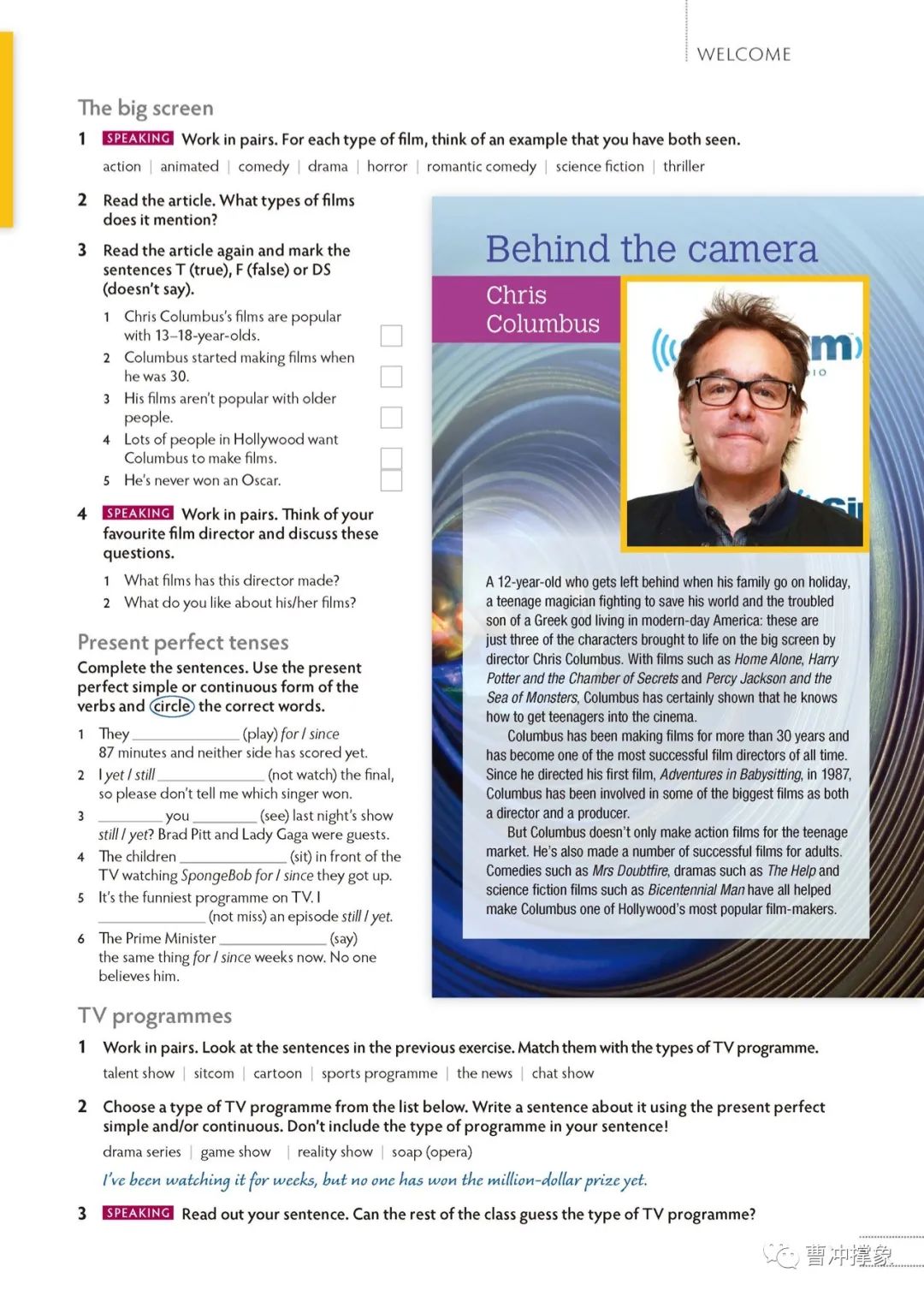 WELCOME

The big screen

1 SPEAKING Work in pairs. For each type of film, think of an example that you have both seen.

action | animated | comedy | drama | horror | romantic comedy | science fiction | thriller

2 Read the article. What types of films does it mention?

3 Read the article again and mark the sentences T (true), F (false) or DS (doesn't say).

1 Chris Columbus's films are popular with 13–18-year-olds.
2 Columbus started making films when he was 30.
3 His films aren't popular with older people.
4 Lots of people in Hollywood want Columbus to make films.
5 He's never won an Oscar.

4 SPEAKING Work in pairs. Think of your favourite film director and discuss these questions.

1 What films has this director made?
2 What do you like about his/her films?

Present perfect tenses

Complete the sentences. Use the present perfect simple or continuous form of the verbs and circle the correct words.

1 They ____________ (play) for / since 87 minutes and neither side has scored yet.
2 I yet / still ____________ (not watch) the final, so please don't tell me which singer won.
3 ________ you ________ (see) last night's show still / yet? Brad Pitt and Lady Gaga were guests.
4 The children ____________ (sit) in front of the TV watching SpongeBob for / since they got up.
5 It's the funniest programme on TV. I ____________ (not miss) an episode still / yet.
6 The Prime Minister ____________ (say) the same thing for / since weeks now. No one believes him.

Behind the camera

Chris Columbus

A 12-year-old who gets left behind when his family go on holiday, a teenage magician fighting to save his world and the troubled son of a Greek god living in modern-day America: these are just three of the characters brought to life on the big screen by director Chris Columbus. With films such as Home Alone, Harry Potter and the Chamber of Secrets and Percy Jackson and the Sea of Monsters, Columbus has certainly shown that he knows how to get teenagers into the cinema.

Columbus has been making films for more than 30 years and has become one of the most successful film directors of all time. Since he directed his first film, Adventures in Babysitting, in 1987, Columbus has been involved in some of the biggest films as both a director and a producer.

But Columbus doesn't only make action films for the teenage market. He's also made a number of successful films for adults. Comedies such as Mrs Doubtfire, dramas such as The Help and science fiction films such as Bicentennial Man have all helped make Columbus one of Hollywood's most popular film-makers.

TV programmes

1 Work in pairs. Look at the sentences in the previous exercise. Match them with the types of TV programme.

talent show | sitcom | cartoon | sports programme | the news | chat show

2 Choose a type of TV programme from the list below. Write a sentence about it using the present perfect simple and/or continuous. Don't include the type of programme in your sentence!

drama series | game show | reality show | soap (opera)

I've been watching it for weeks, but no one has won the million-dollar prize yet.

3 SPEAKING Read out your sentence. Can the rest of the class guess the type of TV programme?

曹冲撑象